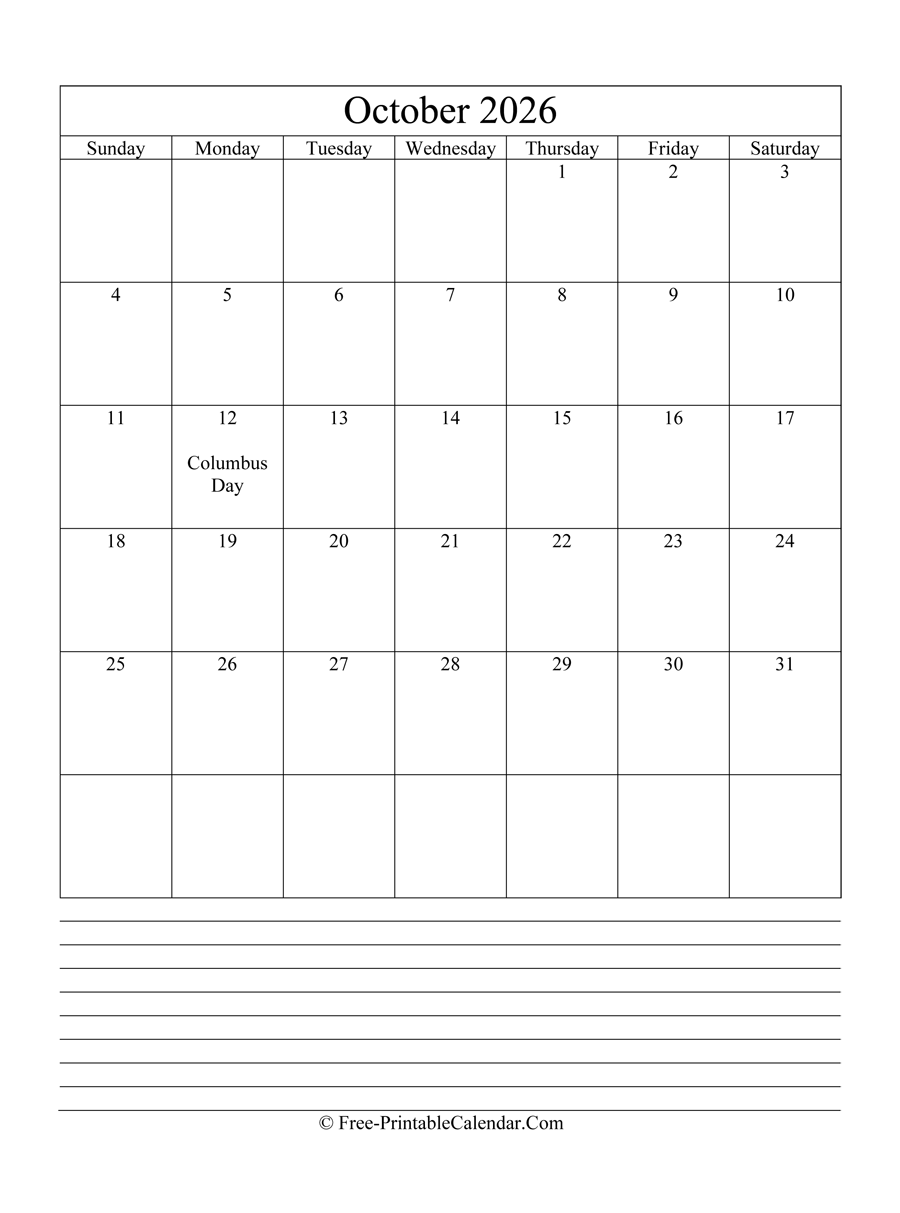 October 2026

| Sunday | Monday | Tuesday | Wednesday | Thursday | Friday | Saturday |
|---|---|---|---|---|---|---|
| | | | | 1 | 2 | 3 |
| 4 | 5 | 6 | 7 | 8 | 9 | 10 |
| 11 | 12 Columbus Day | 13 | 14 | 15 | 16 | 17 |
| 18 | 19 | 20 | 21 | 22 | 23 | 24 |
| 25 | 26 | 27 | 28 | 29 | 30 | 31 |
| | | | | | | |

© Free-PrintableCalendar.Com